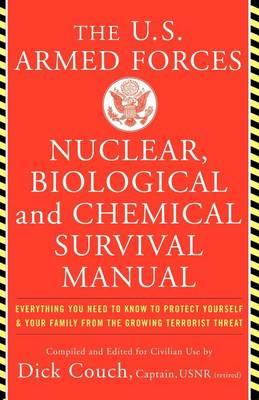 THE U.S. ARMED FORCES

NUCLEAR, BIOLOGICAL and CHEMICAL SURVIVAL MANUAL

EVERYTHING YOU NEED TO KNOW TO PROTECT YOURSELF & YOUR FAMILY FROM THE GROWING TERRORIST THREAT

Compiled and Edited for Civilian Use by
Dick Couch, Captain, USNR (retired)